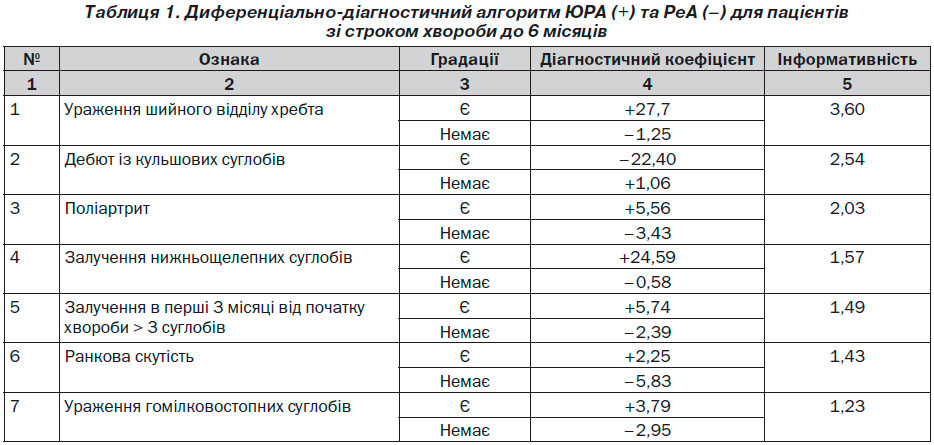 Таблиця 1. Диференціально-діагностичний алгоритм ЮРА (+) та РеА (–) для пацієнтів зі строком хвороби до 6 місяців

| № | Ознака | Градації | Діагностичний коефіцієнт | Інформативність |
|---|---|---|---|---|
| 1 | 2 | 3 | 4 | 5 |
| 1 | Ураження шийного відділу хребта | Є | +27,7 | 3,60 |
| | | Немає | –1,25 | |
| 2 | Дебют із кульшових суглобів | Є | –22,40 | 2,54 |
| | | Немає | +1,06 | |
| 3 | Поліартрит | Є | +5,56 | 2,03 |
| | | Немає | –3,43 | |
| 4 | Залучення нижньощелепних суглобів | Є | +24,59 | 1,57 |
| | | Немає | –0,58 | |
| 5 | Залучення в перші 3 місяці від початку хвороби > 3 суглобів | Є | +5,74 | 1,49 |
| | | Немає | –2,39 | |
| 6 | Ранкова скутість | Є | +2,25 | 1,43 |
| | | Немає | –5,83 | |
| 7 | Ураження гомілковостопних суглобів | Є | +3,79 | 1,23 |
| | | Немає | –2,95 | |